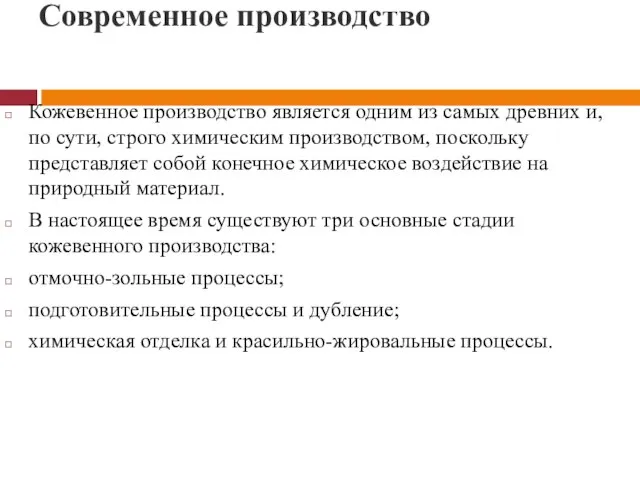 Современное производство

Кожевенное производство является одним из самых древних и, по сути, строго химическим производством, поскольку представляет собой конечное химическое воздействие на природный материал.

В настоящее время существуют три основные стадии кожевенного производства:

отмочно-зольные процессы;

подготовительные процессы и дубление;

химическая отделка и красильно-жировальные процессы.